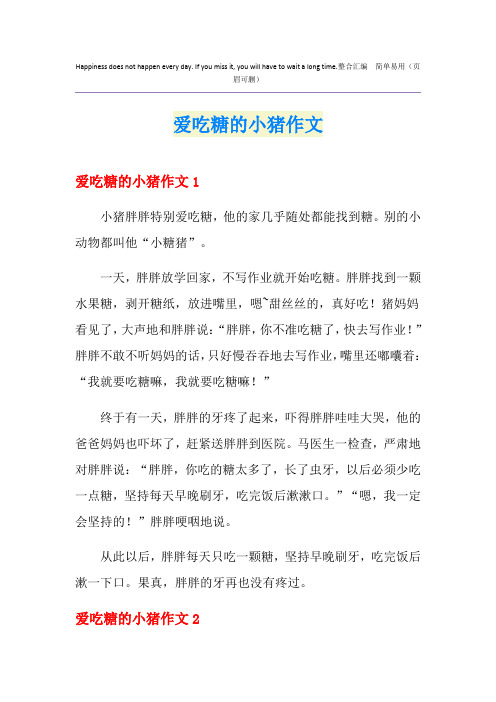 Happiness does not happen every day. If you miss it, you will have to wait a long time.整合汇编　简单易用（页眉可删）

爱吃糖的小猪作文

爱吃糖的小猪作文 1

小猪胖胖特别爱吃糖，他的家几乎随处都能找到糖。别的小动物都叫他“小糖猪”。

一天，胖胖放学回家，不写作业就开始吃糖。胖胖找到一颗水果糖，剥开糖纸，放进嘴里，嗯~甜丝丝的，真好吃！猪妈妈看见了，大声地和胖胖说：“胖胖，你不准吃糖了，快去写作业！”胖胖不敢不听妈妈的话，只好慢吞吞地去写作业，嘴里还嘟囔着：“我就要吃糖嘛，我就要吃糖嘛！”

终于有一天，胖胖的牙疼了起来，吓得胖胖哇哇大哭，他的爸爸妈妈也吓坏了，赶紧送胖胖到医院。马医生一检查，严肃地对胖胖说：“胖胖，你吃的糖太多了，长了虫牙，以后必须少吃一点糖，坚持每天早晚刷牙，吃完饭后漱漱口。”“嗯，我一定会坚持的！”胖胖哽咽地说。

从此以后，胖胖每天只吃一颗糖，坚持早晚刷牙，吃完饭后漱一下口。果真，胖胖的牙再也没有疼过。

爱吃糖的小猪作文 2